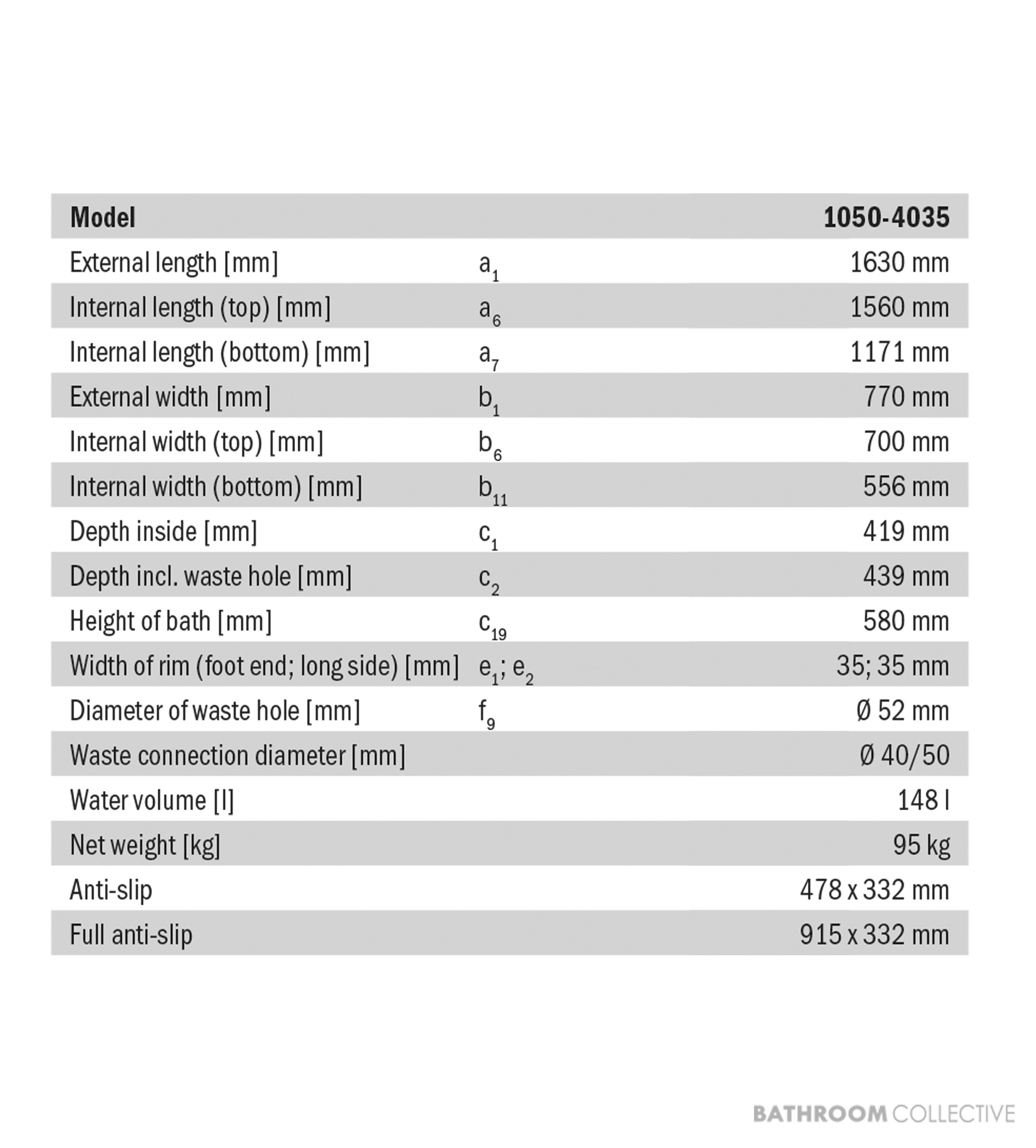 | Model | | 1050-4035 |
|---|---|---|
| External length [mm] | $a_1$ | 1630 mm |
| Internal length (top) [mm] | $a_6$ | 1560 mm |
| Internal length (bottom) [mm] | $a_7$ | 1171 mm |
| External width [mm] | $b_1$ | 770 mm |
| Internal width (top) [mm] | $b_6$ | 700 mm |
| Internal width (bottom) [mm] | $b_{11}$ | 556 mm |
| Depth inside [mm] | $c_1$ | 419 mm |
| Depth incl. waste hole [mm] | $c_2$ | 439 mm |
| Height of bath [mm] | $c_{19}$ | 580 mm |
| Width of rim (foot end; long side) [mm] | $e_1$; $e_2$ | 35; 35 mm |
| Diameter of waste hole [mm] | $f_9$ | Ø 52 mm |
| Waste connection diameter [mm] | | Ø 40/50 |
| Water volume [l] | | 148 l |
| Net weight [kg] | | 95 kg |
| Anti-slip | | 478 x 332 mm |
| Full anti-slip | | 915 x 332 mm |

BATHROOM COLLECTIVE